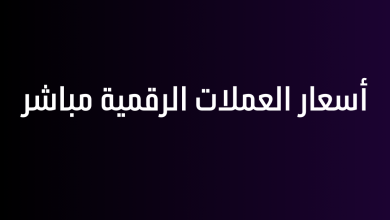 أسعار العملات الرقمية مباشر